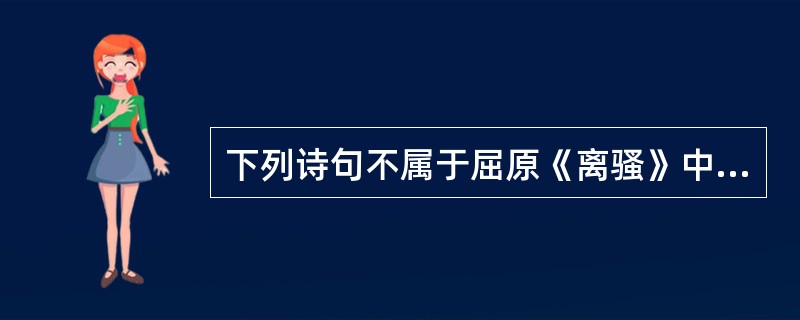 下列诗句不属于屈原《离骚》中...